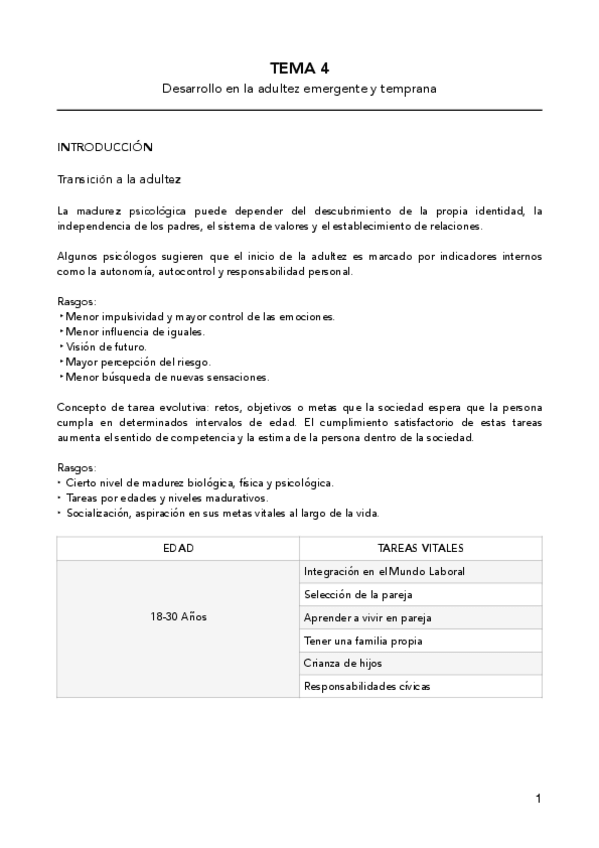 TEMA 4

Desarrollo en la adultez emergente y temprana

INTRODUCCIÓN

Transición a la adultez

La madurez psicológica puede depender del descubrimiento de la propia identidad, la independencia de los padres, el sistema de valores y el establecimiento de relaciones.

Algunos psicólogos sugieren que el inicio de la adultez es marcado por indicadores internos como la autonomía, autocontrol y responsabilidad personal.

Rasgos:
‣ Menor impulsividad y mayor control de las emociones.
‣ Menor influencia de iguales.
‣ Visión de futuro.
‣ Mayor percepción del riesgo.
‣ Menor búsqueda de nuevas sensaciones.

Concepto de tarea evolutiva: retos, objetivos o metas que la sociedad espera que la persona cumpla en determinados intervalos de edad. El cumplimiento satisfactorio de estas tareas aumenta el sentido de competencia y la estima de la persona dentro de la sociedad.

Rasgos:
• Cierto nivel de madurez biológica, física y psicológica.
• Tareas por edades y niveles madurativos.
• Socialización, aspiración en sus metas vitales al largo de la vida.

| EDAD | TAREAS VITALES |
|---|---|
| 18-30 Años | Integración en el Mundo Laboral |
| | Selección de la pareja |
| | Aprender a vivir en pareja |
| | Tener una familia propia |
| | Crianza de hijos |
| | Responsabilidades cívicas |

1